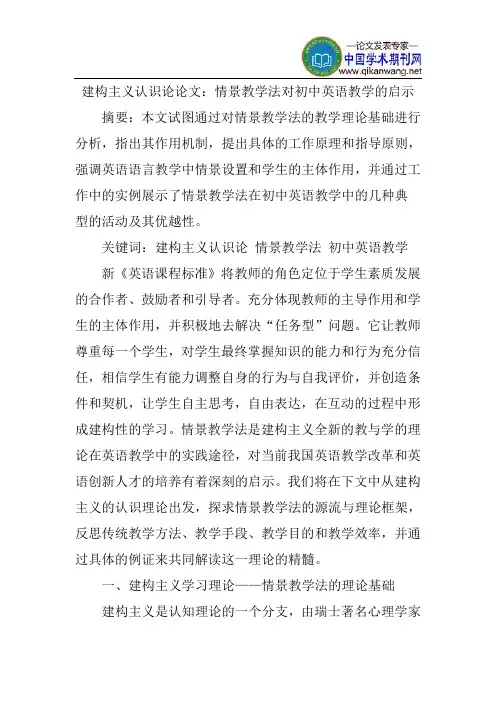 —论文发表专家—
中国学术期刊网
www.qikanwang.net

建构主义认识论论文：情景教学法对初中英语教学的启示

摘要：本文试图通过对情景教学法的教学理论基础进行分析，指出其作用机制，提出具体的工作原理和指导原则，强调英语语言教学中情景设置和学生的主体作用，并通过工作中的实例展示了情景教学法在初中英语教学中的几种典型的活动及其优越性。

关键词：建构主义认识论 情景教学法 初中英语教学

新《英语课程标准》将教师的角色定位于学生素质发展的合作者、鼓励者和引导者。充分体现教师的主导作用和学生的主体作用，并积极地去解决“任务型”问题。它让教师尊重每一个学生，对学生最终掌握知识的能力和行为充分信任，相信学生有能力调整自身的行为与自我评价，并创造条件和契机，让学生自主思考，自由表达，在互动的过程中形成建构性的学习。情景教学法是建构主义全新的教与学的理论在英语教学中的实践途径，对当前我国英语教学改革和英语创新人才的培养有着深刻的启示。我们将在下文中从建构主义的认识理论出发，探求情景教学法的源流与理论框架，反思传统教学方法、教学手段、教学目的和教学效率，并通过具体的例证来共同解读这一理论的精髓。

一、建构主义学习理论——情景教学法的理论基础

建构主义是认知理论的一个分支，由瑞士著名心理学家